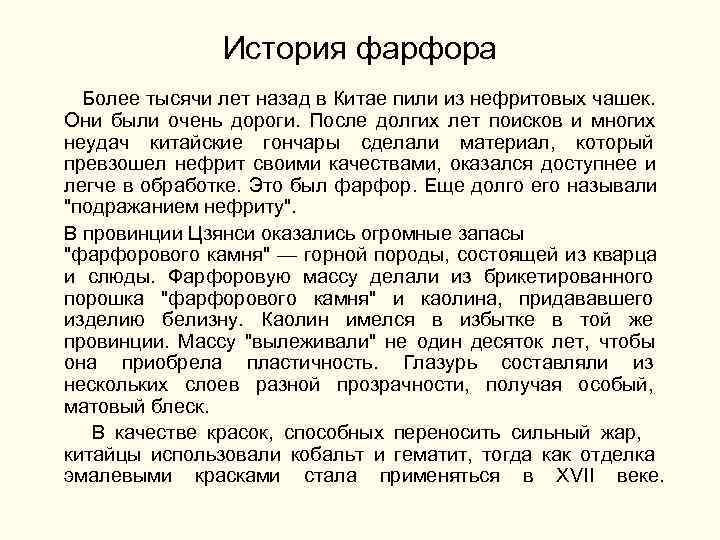 История фарфора

Более тысячи лет назад в Китае пили из нефритовых чашек. Они были очень дороги. После долгих лет поисков и многих неудач китайские гончары сделали материал, который превзошел нефрит своими качествами, оказался доступнее и легче в обработке. Это был фарфор. Еще долго его называли "подражанием нефриту".

В провинции Цзянси оказались огромные запасы "фарфорового камня" — горной породы, состоящей из кварца и слюды. Фарфоровую массу делали из брикетированного порошка "фарфорового камня" и каолина, придававшего изделию белизну. Каолин имелся в избытке в той же провинции. Массу "вылеживали" не один десяток лет, чтобы она приобрела пластичность. Глазурь составляли из нескольких слоев разной прозрачности, получая особый, матовый блеск.

В качестве красок, способных переносить сильный жар, китайцы использовали кобальт и гематит, тогда как отделка эмалевыми красками стала применяться в XVII веке.